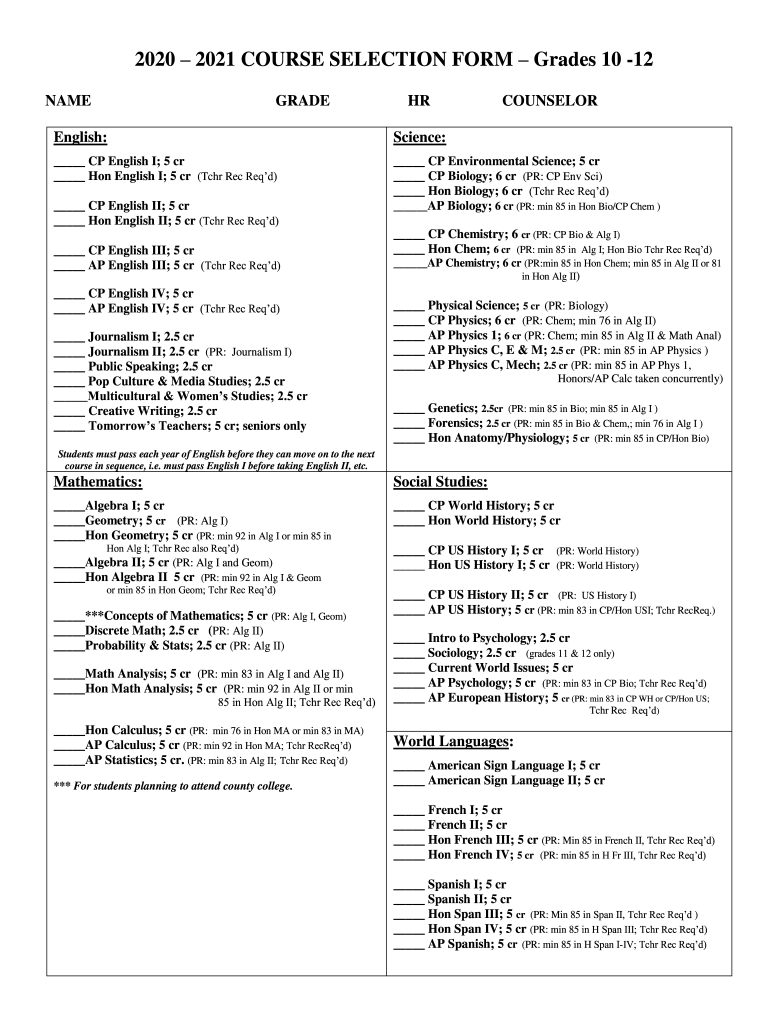 2020 – 2021 COURSE SELECTION FORM – Grades 10 -12

NAME GRADE HR COUNSELOR

English:

_____ CP English I; 5 cr
_____ Hon English I; 5 cr (Tchr Rec Req'd)

_____ CP English II; 5 cr
_____ Hon English II; 5 cr (Tchr Rec Req'd)

_____ CP English III; 5 cr
_____ AP English III; 5 cr (Tchr Rec Req'd)

_____ CP English IV; 5 cr
_____ AP English IV; 5 cr (Tchr Rec Req'd)

_____ Journalism I; 2.5 cr
_____ Journalism II; 2.5 cr (PR: Journalism I)
_____ Public Speaking; 2.5 cr
_____ Pop Culture & Media Studies; 2.5 cr
_____Multicultural & Women's Studies; 2.5 cr
_____ Creative Writing; 2.5 cr
_____ Tomorrow's Teachers; 5 cr; seniors only

Students must pass each year of English before they can move on to the next course in sequence, i.e. must pass English I before taking English II, etc.

Mathematics:

_____Algebra I; 5 cr
_____Geometry; 5 cr (PR: Alg I)
_____Hon Geometry; 5 cr (PR: min 92 in Alg I or min 85 in Hon Alg I; Tchr Rec also Req'd)
_____Algebra II; 5 cr (PR: Alg I and Geom)
_____Hon Algebra II 5 cr (PR: min 92 in Alg I & Geom or min 85 in Hon Geom; Tchr Rec Req'd)

_____***Concepts of Mathematics; 5 cr (PR: Alg I, Geom)
_____Discrete Math; 2.5 cr (PR: Alg II)
_____Probability & Stats; 2.5 cr (PR: Alg II)

_____Math Analysis; 5 cr (PR: min 83 in Alg I and Alg II)
_____Hon Math Analysis; 5 cr (PR: min 92 in Alg II or min 85 in Hon Alg II; Tchr Rec Req'd)

_____Hon Calculus; 5 cr (PR: min 76 in Hon MA or min 83 in MA)
_____AP Calculus; 5 cr (PR: min 92 in Hon MA; Tchr RecReq'd)
_____AP Statistics; 5 cr. (PR: min 83 in Alg II; Tchr Rec Req'd)

*** For students planning to attend county college.

Science:

_____ CP Environmental Science; 5 cr
_____ CP Biology; 6 cr (PR: CP Env Sci)
_____ Hon Biology; 6 cr (Tchr Rec Req'd)
_____AP Biology; 6 cr (PR: min 85 in Hon Bio/CP Chem )

_____ CP Chemistry; 6 cr (PR: CP Bio & Alg I)
_____ Hon Chem; 6 cr (PR: min 85 in Alg I; Hon Bio Tchr Rec Req'd)
_____AP Chemistry; 6 cr (PR:min 85 in Hon Chem; min 85 in Alg II or 81 in Hon Alg II)

_____ Physical Science; 5 cr (PR: Biology)
_____ CP Physics; 6 cr (PR: Chem; min 76 in Alg II)
_____ AP Physics 1; 6 cr (PR: Chem; min 85 in Alg II & Math Anal)
_____ AP Physics C, E & M; 2.5 cr (PR: min 85 in AP Physics )
_____ AP Physics C, Mech; 2.5 cr (PR: min 85 in AP Phys 1, Honors/AP Calc taken concurrently)

_____ Genetics; 2.5cr (PR: min 85 in Bio; min 85 in Alg I )
_____ Forensics; 2.5 cr (PR: min 85 in Bio & Chem,; min 76 in Alg I )
_____ Hon Anatomy/Physiology; 5 cr (PR: min 85 in CP/Hon Bio)

Social Studies:

_____ CP World History; 5 cr
_____ Hon World History; 5 cr

_____ CP US History I; 5 cr (PR: World History)
_____ Hon US History I; 5 cr (PR: World History)

_____ CP US History II; 5 cr (PR: US History I)
_____ AP US History; 5 cr (PR: min 83 in CP/Hon USI; Tchr RecReq.)

_____ Intro to Psychology; 2.5 cr
_____ Sociology; 2.5 cr (grades 11 & 12 only)
_____ Current World Issues; 5 cr
_____ AP Psychology; 5 cr (PR: min 83 in CP Bio; Tchr Rec Req'd)
_____ AP European History; 5 cr (PR: min 83 in CP WH or CP/Hon US; Tchr Rec Req'd)

World Languages:

_____ American Sign Language I; 5 cr
_____ American Sign Language II; 5 cr

_____ French I; 5 cr
_____ French II; 5 cr
_____ Hon French III; 5 cr (PR: Min 85 in French II, Tchr Rec Req'd)
_____ Hon French IV; 5 cr (PR: min 85 in H Fr III, Tchr Rec Req'd)

_____ Spanish I; 5 cr
_____ Spanish II; 5 cr
_____ Hon Span III; 5 cr (PR: Min 85 in Span II, Tchr Rec Req'd )
_____ Hon Span IV; 5 cr (PR: min 85 in H Span III; Tchr Rec Req'd)
_____ AP Spanish; 5 cr (PR: min 85 in H Span I-IV; Tchr Rec Req'd)